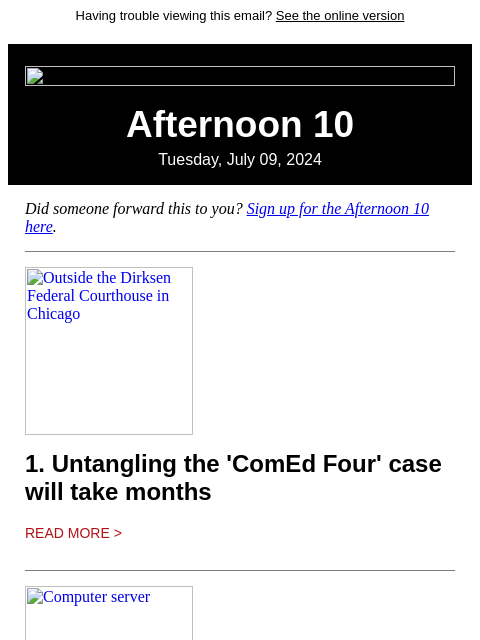 Having trouble viewing this email? See the online version

Afternoon 10

Tuesday, July 09, 2024

Did someone forward this to you? Sign up for the Afternoon 10 here.

Outside the Dirksen Federal Courthouse in Chicago

1. Untangling the 'ComEd Four' case will take months

READ MORE >

Computer server